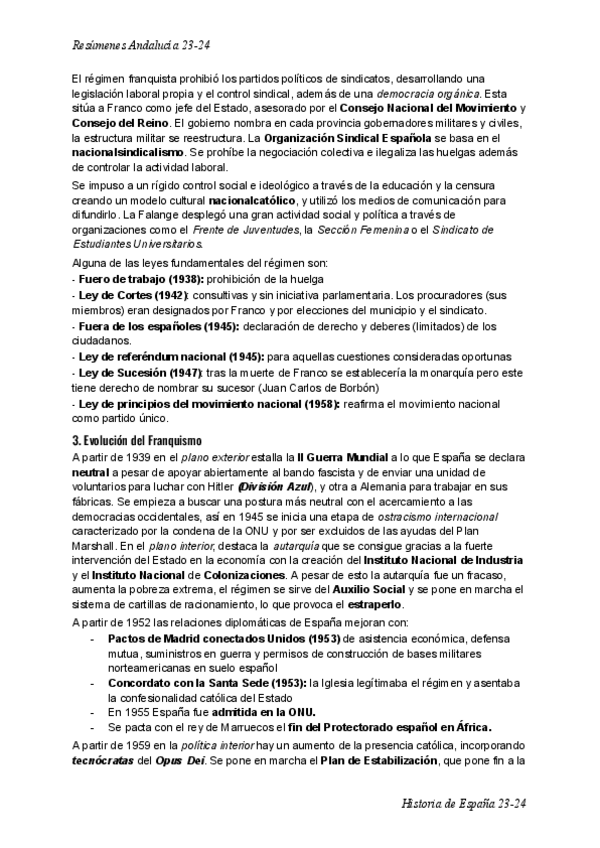 Resúmenes Andalucía 23-24

El régimen franquista prohibió los partidos políticos de sindicatos, desarrollando una legislación laboral propia y el control sindical, además de una democracia orgánica. Esta sitúa a Franco como jefe del Estado, asesorado por el Consejo Nacional del Movimiento y Consejo del Reino. El gobierno nombra en cada provincia gobernadores militares y civiles, la estructura militar se reestructura. La Organización Sindical Española se basa en el nacionalsindicalismo. Se prohíbe la negociación colectiva e ilegaliza las huelgas además de controlar la actividad laboral.

Se impuso a un rígido control social e ideológico a través de la educación y la censura creando un modelo cultural nacionalcatólico, y utilizó los medios de comunicación para difundirlo. La Falange desplegó una gran actividad social y política a través de organizaciones como el Frente de Juventudes, la Sección Femenina o el Sindicato de Estudiantes Universitarios.

Alguna de las leyes fundamentales del régimen son:
- Fuero de trabajo (1938): prohibición de la huelga
- Ley de Cortes (1942): consultivas y sin iniciativa parlamentaria. Los procuradores (sus miembros) eran designados por Franco y por elecciones del municipio y el sindicato.
- Fuera de los españoles (1945): declaración de derecho y deberes (limitados) de los ciudadanos.
- Ley de referéndum nacional (1945): para aquellas cuestiones consideradas oportunas
- Ley de Sucesión (1947): tras la muerte de Franco se establecería la monarquía pero este tiene derecho de nombrar su sucesor (Juan Carlos de Borbón)
- Ley de principios del movimiento nacional (1958): reafirma el movimiento nacional como partido único.

3. Evolución del Franquismo

A partir de 1939 en el plano exterior estalla la II Guerra Mundial a lo que España se declara neutral a pesar de apoyar abiertamente al bando fascista y de enviar una unidad de voluntarios para luchar con Hitler (División Azul), y otra a Alemania para trabajar en sus fábricas. Se empieza a buscar una postura más neutral con el acercamiento a las democracias occidentales, así en 1945 se inicia una etapa de ostracismo internacional caracterizado por la condena de la ONU y por ser excluidos de las ayudas del Plan Marshall. En el plano interior, destaca la autarquía que se consigue gracias a la fuerte intervención del Estado en la economía con la creación del Instituto Nacional de Industria y el Instituto Nacional de Colonizaciones. A pesar de esto la autarquía fue un fracaso, aumenta la pobreza extrema, el régimen se sirve del Auxilio Social y se pone en marcha el sistema de cartillas de racionamiento, lo que provoca el estraperlo.

A partir de 1952 las relaciones diplomáticas de España mejoran con:
- Pactos de Madrid conectados Unidos (1953) de asistencia económica, defensa mutua, suministros en guerra y permisos de construcción de bases militares norteamericanas en suelo español
- Concordato con la Santa Sede (1953): la Iglesia legitimaba el régimen y asentaba la confesionalidad católica del Estado
- En 1955 España fue admitida en la ONU.
- Se pacta con el rey de Marruecos el fin del Protectorado español en África.

A partir de 1959 en la política interior hay un aumento de la presencia católica, incorporando tecnócratas del Opus Dei. Se pone en marcha el Plan de Estabilización, que pone fin a la

Historia de España 23-24